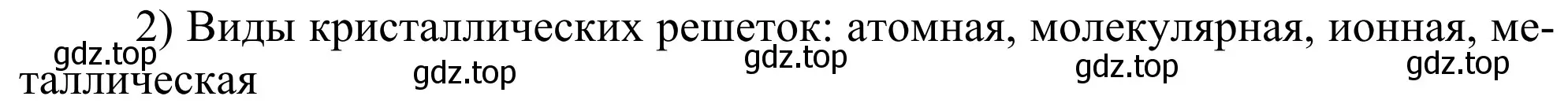 2) Виды кристаллических решеток: атомная, молекулярная, ионная, металлическая

gdz.top gdz.top gdz.top gdz.top gdz.top